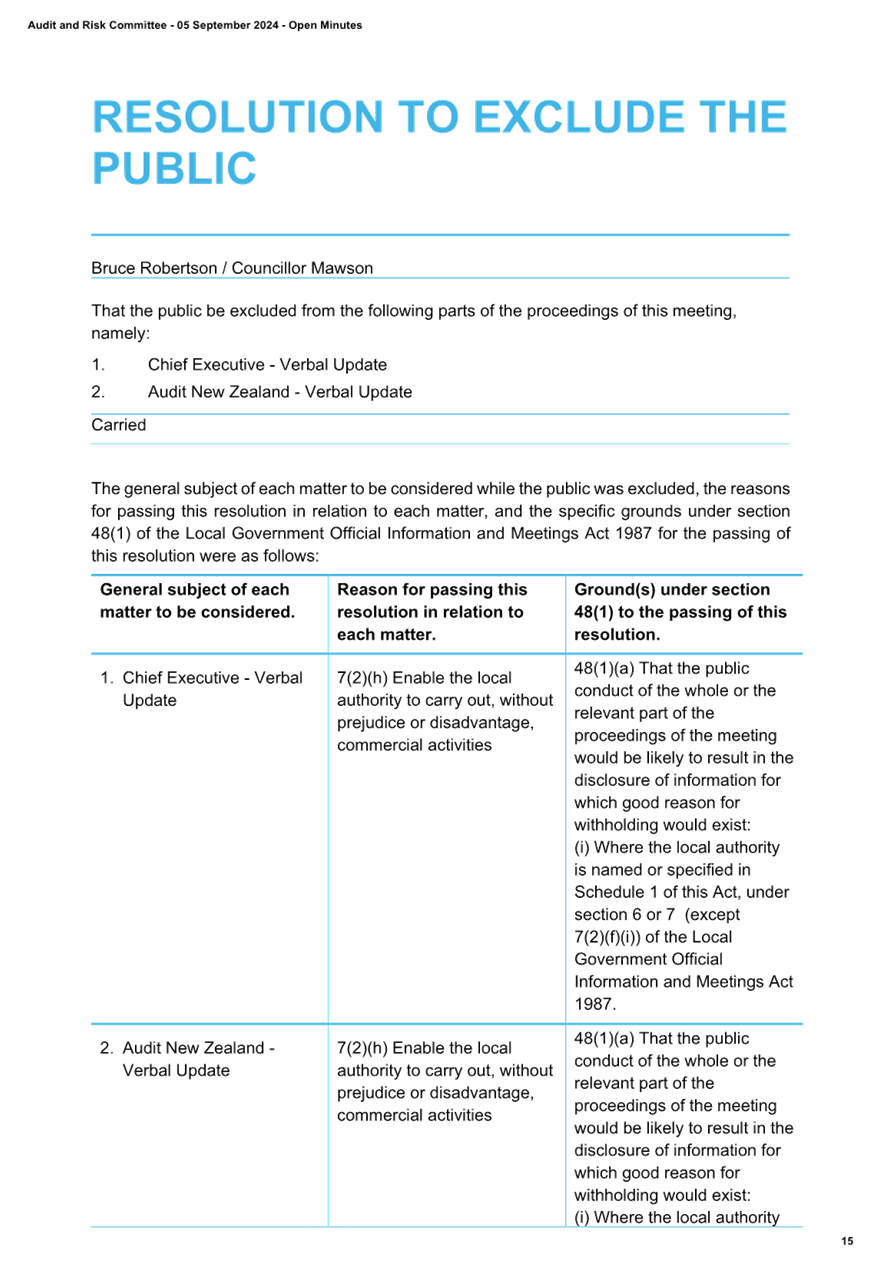 Audit and Risk Committee - 05 September 2024 - Open Minutes

RESOLUTION TO EXCLUDE THE PUBLIC

Bruce Robertson / Councillor Mawson

That the public be excluded from the following parts of the proceedings of this meeting, namely:

1. Chief Executive - Verbal Update
2. Audit New Zealand - Verbal Update

Carried

The general subject of each matter to be considered while the public was excluded, the reasons for passing this resolution in relation to each matter, and the specific grounds under section 48(1) of the Local Government Official Information and Meetings Act 1987 for the passing of this resolution were as follows:

| General subject of each matter to be considered. | Reason for passing this resolution in relation to each matter. | Ground(s) under section 48(1) to the passing of this resolution. |
|---|---|---|
| 1. Chief Executive - Verbal Update | 7(2)(h) Enable the local authority to carry out, without prejudice or disadvantage, commercial activities | 48(1)(a) That the public conduct of the whole or the relevant part of the proceedings of the meeting would be likely to result in the disclosure of information for which good reason for withholding would exist: (i) Where the local authority is named or specified in Schedule 1 of this Act, under section 6 or 7 (except 7(2)(f)(i)) of the Local Government Official Information and Meetings Act 1987. |
| 2. Audit New Zealand - Verbal Update | 7(2)(h) Enable the local authority to carry out, without prejudice or disadvantage, commercial activities | 48(1)(a) That the public conduct of the whole or the relevant part of the proceedings of the meeting would be likely to result in the disclosure of information for which good reason for withholding would exist: (i) Where the local authority |

15